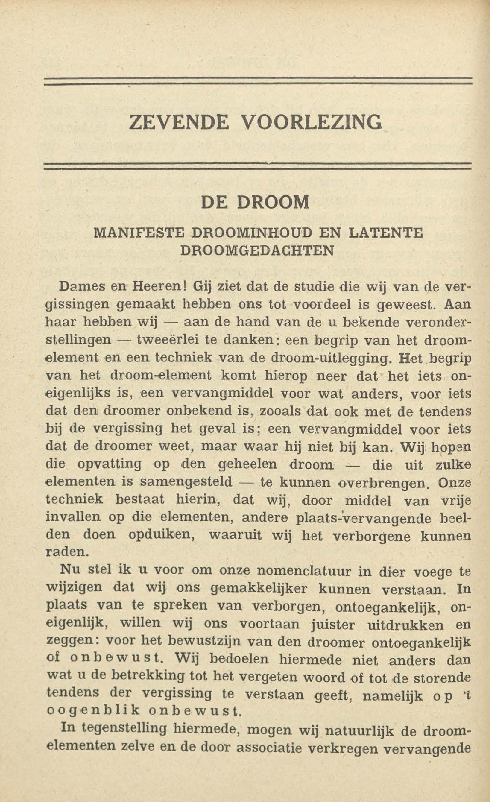 ZEVENDE VOORLEZING

DE DROOM

MANIFESTE DROOMINHOUD EN LATENTE DROOMGEDACHTEN

Dames en Heeren! Gij ziet dat de studie die wij van de vergissingen gemaakt hebben ons tot voordeel is geweest. Aan haar hebben wij — aan de hand van de u bekende veronderstellingen — tweeërlei te danken: een begrip van het droomelement en een techniek van de droom-uitlegging. Het begrip van het droom-element komt hierop neer dat het iets oneigenlijks is, een vervangmiddel voor wat anders, voor iets dat den droomer onbekend is, zooals dat ook met de tendens bij de vergissing het geval is; een vervangmiddel voor iets dat de droomer weet, maar waar hij niet bij kan. Wij hopen die opvatting op den geheelen droom — die uit zulke elementen is samengesteld — te kunnen overbrengen. Onze techniek bestaat hierin, dat wij, door middel van vrije invallen op die elementen, andere plaats-vervangende beelden doen opduiken, waaruit wij het verborgene kunnen raden.

Nu stel ik u voor om onze nomenclatuur in dier voege te wijzigen dat wij ons gemakkelijker kunnen verstaan. In plaats van te spreken van verborgen, ontoegankelijk, oneigenlijk, willen wij ons voortaan juister uitdrukken en zeggen: voor het bewustzijn van den droomer ontoegankelijk of onbewust. Wij bedoelen hiermede niet anders dan wat u de betrekking tot het vergeten woord of tot de storende tendens der vergissing te verstaan geeft, namelijk op 't oogenblik onbewust.

In tegenstelling hiermede, mogen wij natuurlijk de droomelementen zelve en de door associatie verkregen vervangende